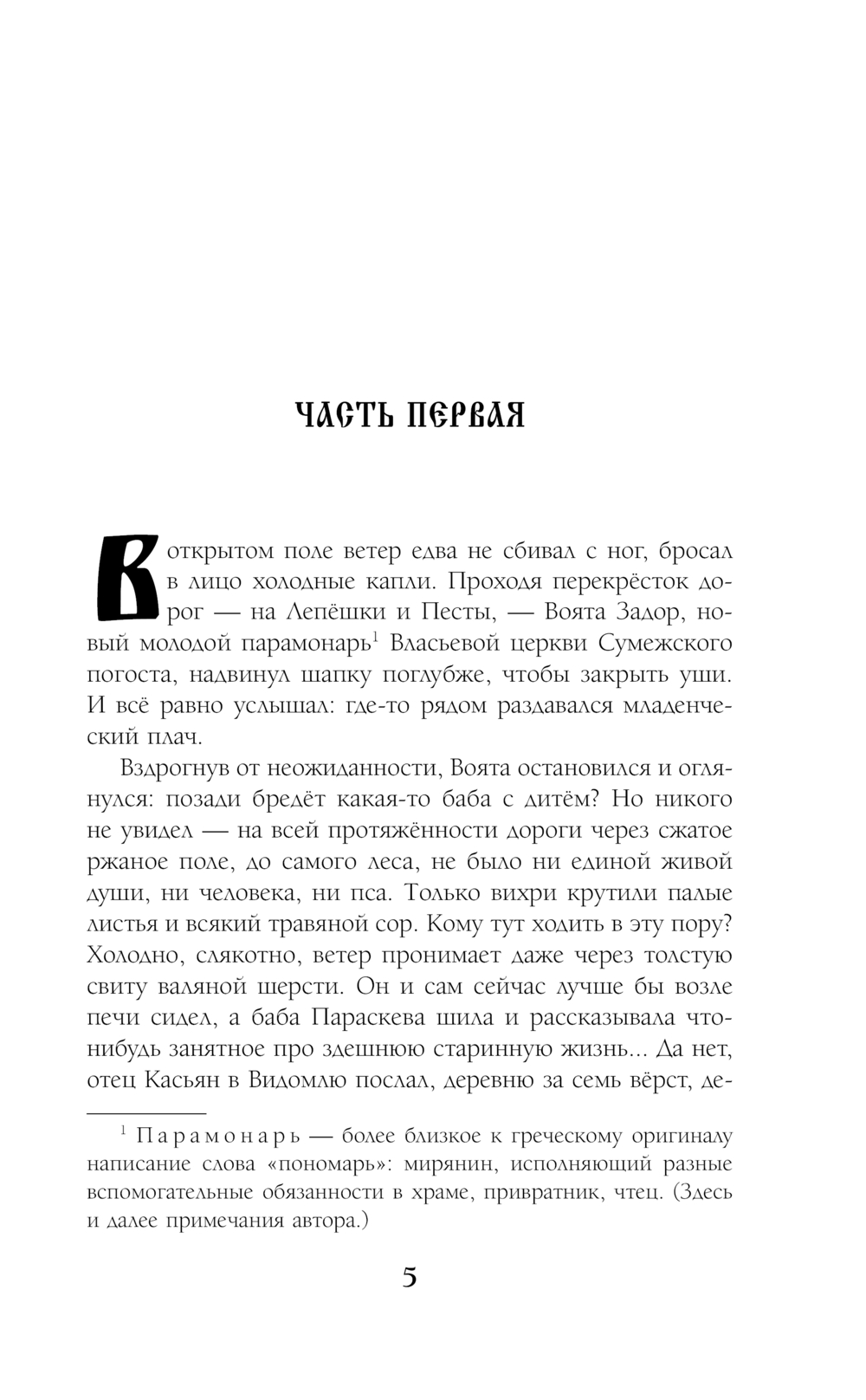 ЧАСТЬ ПЕРВАЯ

В открытом поле ветер едва не сбивал с ног, бросал в лицо холодные капли. Проходя перекрёсток дорог — на Лепёшки и Песты, — Воята Задор, новый молодой парамонарь$^1$ Власьевой церкви Сумежского погоста, надвинул шапку поглубже, чтобы закрыть уши. И всё равно услышал: где-то рядом раздавался младенческий плач.

Вздрогнув от неожиданности, Воята остановился и оглянулся: позади бредёт какая-то баба с дитём? Но никого не увидел — на всей протяжённости дороги через сжатое ржаное поле, до самого леса, не было ни единой живой души, ни человека, ни пса. Только вихри крутили палые листья и всякий травяной сор. Кому тут ходить в эту пору? Холодно, слякотно, ветер пронимает даже через толстую свиту валяной шерсти. Он и сам сейчас лучше бы возле печи сидел, а баба Параскева шила и рассказывала что-нибудь занятное про здешнюю старинную жизнь... Да нет, отец Касьян в Видомлю послал, деревню за семь вёрст, де-

$^1$ Парамонарь — более близкое к греческому оригиналу написание слова «пономарь»: мирянин, исполняющий разные вспомогательные обязанности в храме, привратник, чтец. (Здесь и далее примечания автора.)

5